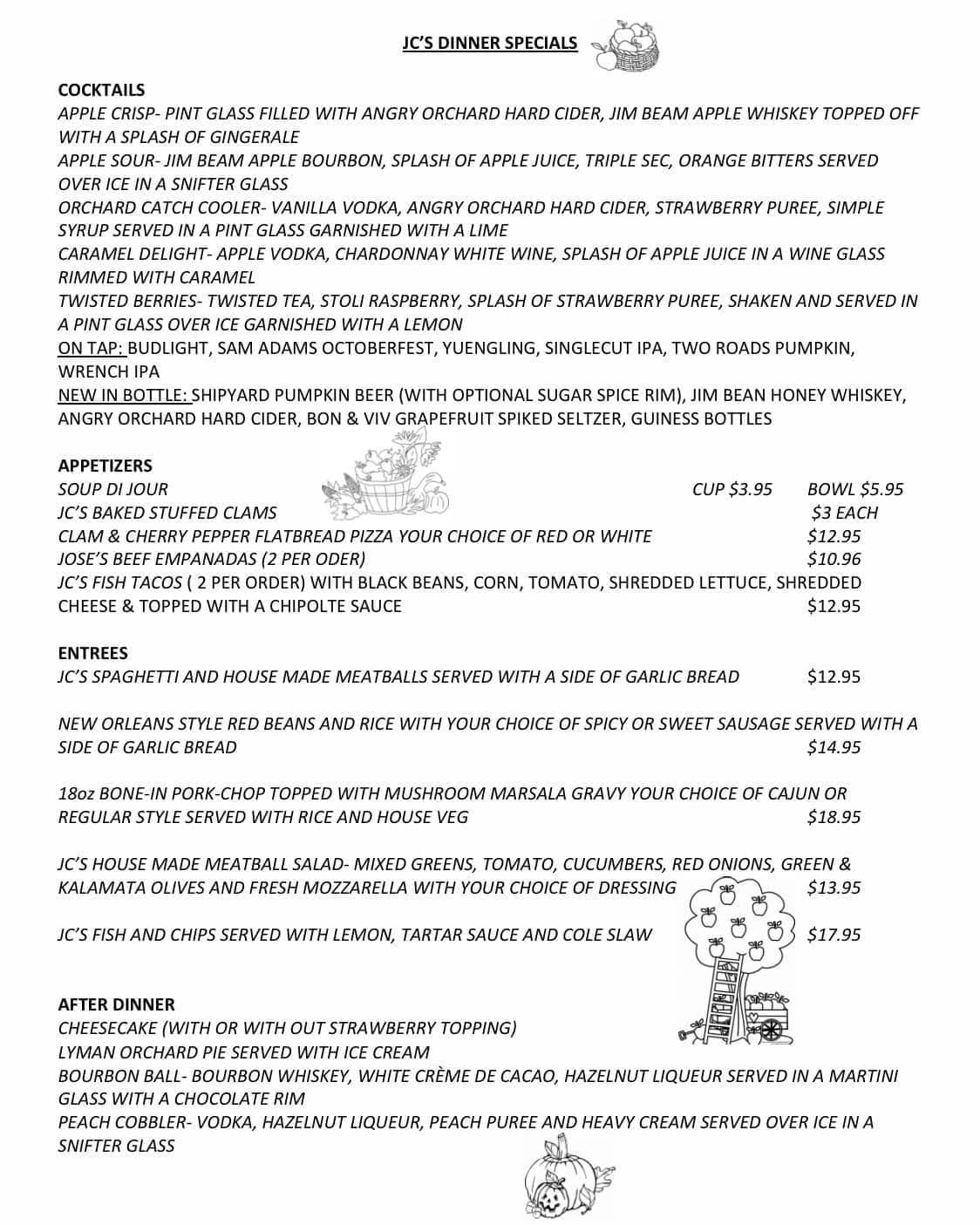 JC'S DINNER SPECIALS

COCKTAILS
APPLE CRISP- PINT GLASS FILLED WITH ANGRY ORCHARD HARD CIDER, JIM BEAM APPLE WHISKEY TOPPED OFF WITH A SPLASH OF GINGERALE
APPLE SOUR- JIM BEAM APPLE BOURBON, SPLASH OF APPLE JUICE, TRIPLE SEC, ORANGE BITTERS SERVED OVER ICE IN A SNIFTER GLASS
ORCHARD CATCH COOLER- VANILLA VODKA, ANGRY ORCHARD HARD CIDER, STRAWBERRY PUREE, SIMPLE SYRUP SERVED IN A PINT GLASS GARNISHED WITH A LIME
CARAMEL DELIGHT- APPLE VODKA, CHARDONNAY WHITE WINE, SPLASH OF APPLE JUICE IN A WINE GLASS RIMMED WITH CARAMEL
TWISTED BERRIES- TWISTED TEA, STOLI RASPBERRY, SPLASH OF STRAWBERRY PUREE, SHAKEN AND SERVED IN A PINT GLASS OVER ICE GARNISHED WITH A LEMON
ON TAP: BUDLIGHT, SAM ADAMS OCTOBERFEST, YUENGLING, SINGLECUT IPA, TWO ROADS PUMPKIN, WRENCH IPA
NEW IN BOTTLE: SHIPYARD PUMPKIN BEER (WITH OPTIONAL SUGAR SPICE RIM), JIM BEAN HONEY WHISKEY, ANGRY ORCHARD HARD CIDER, BON & VIV GRAPEFRUIT SPIKED SELTZER, GUINESS BOTTLES

APPETIZERS
SOUP DI JOUR CUP $3.95 BOWL $5.95
JC'S BAKED STUFFED CLAMS $3 EACH
CLAM & CHERRY PEPPER FLATBREAD PIZZA YOUR CHOICE OF RED OR WHITE $12.95
JOSE'S BEEF EMPANADAS (2 PER ODER) $10.96
JC'S FISH TACOS ( 2 PER ORDER) WITH BLACK BEANS, CORN, TOMATO, SHREDDED LETTUCE, SHREDDED CHEESE & TOPPED WITH A CHIPOLTE SAUCE $12.95

ENTREES
JC'S SPAGHETTI AND HOUSE MADE MEATBALLS SERVED WITH A SIDE OF GARLIC BREAD $12.95

NEW ORLEANS STYLE RED BEANS AND RICE WITH YOUR CHOICE OF SPICY OR SWEET SAUSAGE SERVED WITH A SIDE OF GARLIC BREAD $14.95

18oz BONE-IN PORK-CHOP TOPPED WITH MUSHROOM MARSALA GRAVY YOUR CHOICE OF CAJUN OR REGULAR STYLE SERVED WITH RICE AND HOUSE VEG $18.95

JC'S HOUSE MADE MEATBALL SALAD- MIXED GREENS, TOMATO, CUCUMBERS, RED ONIONS, GREEN & KALAMATA OLIVES AND FRESH MOZZARELLA WITH YOUR CHOICE OF DRESSING $13.95

JC'S FISH AND CHIPS SERVED WITH LEMON, TARTAR SAUCE AND COLE SLAW $17.95

AFTER DINNER
CHEESECAKE (WITH OR WITH OUT STRAWBERRY TOPPING)
LYMAN ORCHARD PIE SERVED WITH ICE CREAM
BOURBON BALL- BOURBON WHISKEY, WHITE CRÈME DE CACAO, HAZELNUT LIQUEUR SERVED IN A MARTINI GLASS WITH A CHOCOLATE RIM
PEACH COBBLER- VODKA, HAZELNUT LIQUEUR, PEACH PUREE AND HEAVY CREAM SERVED OVER ICE IN A SNIFTER GLASS